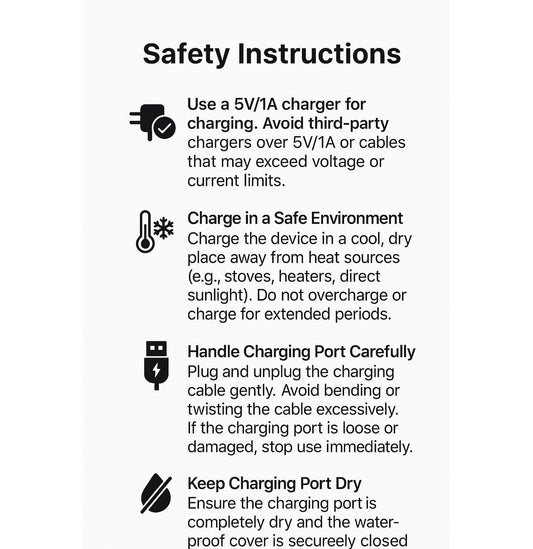 Safety Instructions

Use a 5V/1A charger for charging. Avoid third-party chargers over 5V/1A or cables that may exceed voltage or current limits.

Charge in a Safe Environment
Charge the device in a cool, dry place away from heat sources (e.g., stoves, heaters, direct sunlight). Do not overcharge or charge for extended periods.

Handle Charging Port Carefully
Plug and unplug the charging cable gently. Avoid bending or twisting the cable excessively. If the charging port is loose or damaged, stop use immediately.

Keep Charging Port Dry
Ensure the charging port is completely dry and the waterproof cover is secureely closed